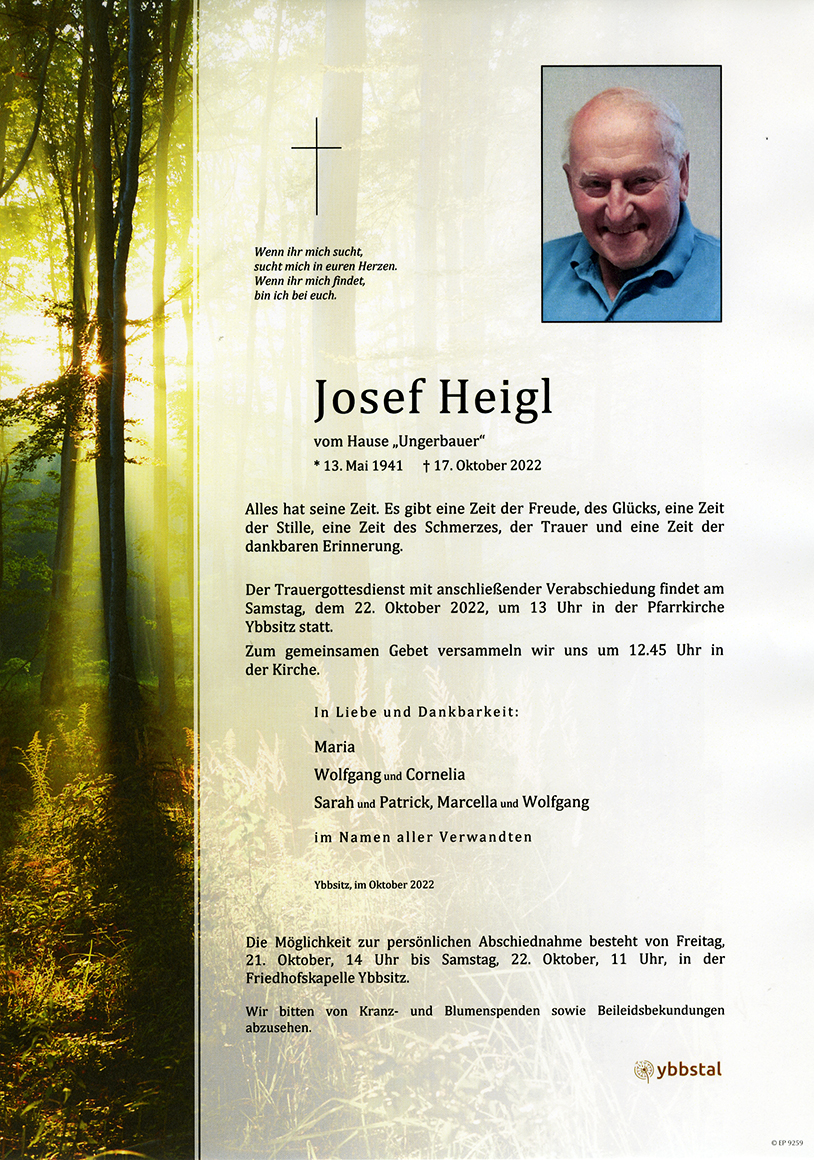 Wenn ihr mich sucht, sucht mich in euren Herzen. Wenn ihr mich findet, bin ich bei euch.

Josef Heigl

vom Hause „Ungerbauer“

* 13. Mai 1941 † 17. Oktober 2022

Alles hat seine Zeit. Es gibt eine Zeit der Freude, des Glücks, eine Zeit der Stille, eine Zeit des Schmerzes, der Trauer und eine Zeit der dankbaren Erinnerung.

Der Trauergottesdienst mit anschließender Verabschiedung findet am Samstag, dem 22. Oktober 2022, um 13 Uhr in der Pfarrkirche Ybbsitz statt.

Zum gemeinsamen Gebet versammeln wir uns um 12.45 Uhr in der Kirche.

In Liebe und Dankbarkeit:

Maria
Wolfgang und Cornelia
Sarah und Patrick, Marcella und Wolfgang

im Namen aller Verwandten

Ybbsitz, im Oktober 2022

Die Möglichkeit zur persönlichen Abschiednahme besteht von Freitag, 21. Oktober, 14 Uhr bis Samstag, 22. Oktober, 11 Uhr, in der Friedhofskapelle Ybbsitz.

Wir bitten von Kranz- und Blumenspenden sowie Beileidsbekundungen abzusehen.

ybbstal

© EP 9259